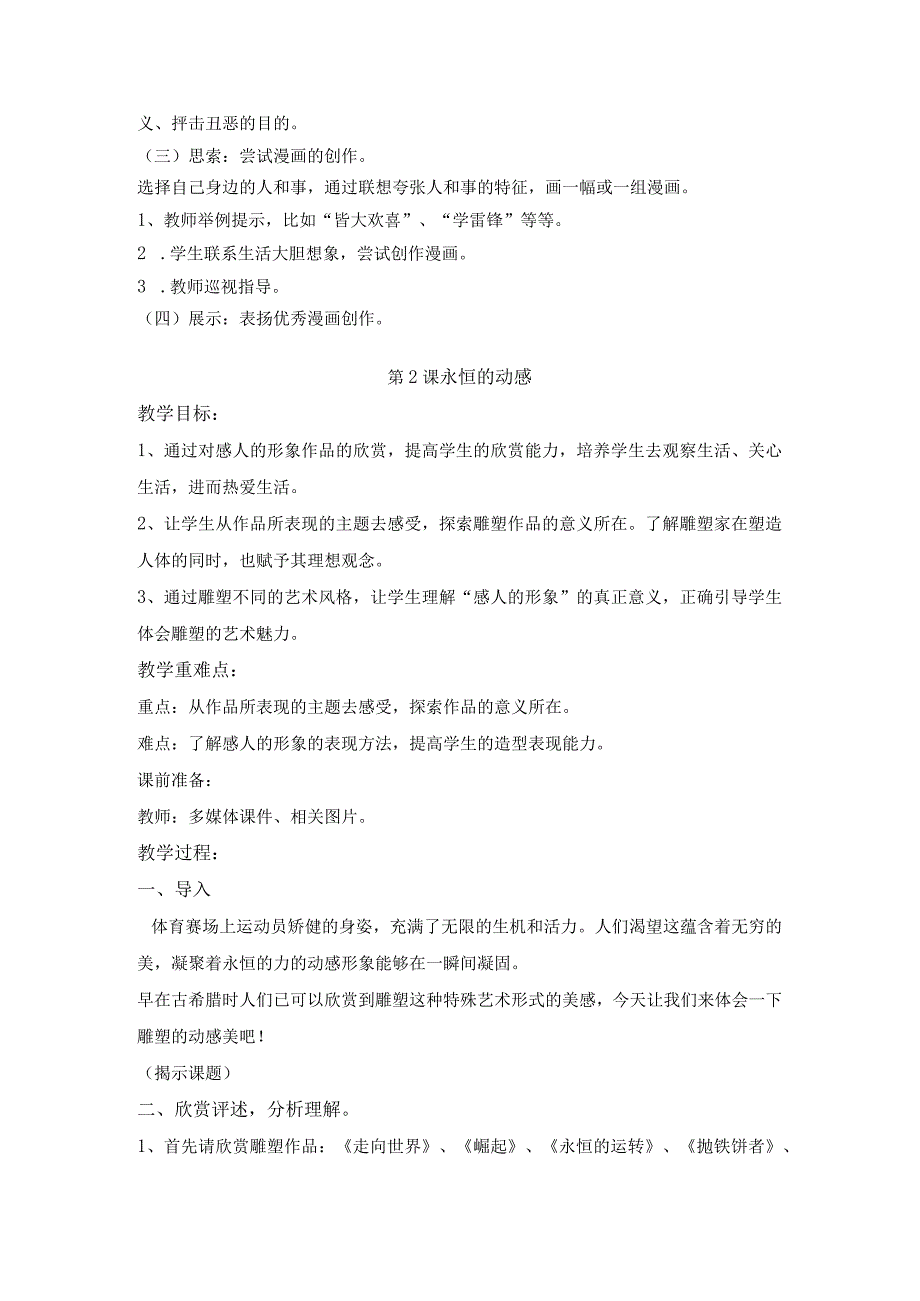 义、抨击丑恶的目的。

（三）思索：尝试漫画的创作。

选择自己身边的人和事，通过联想夸张人和事的特征，画一幅或一组漫画。

1、教师举例提示，比如“皆大欢喜”、“学雷锋”等等。

2 .学生联系生活大胆想象，尝试创作漫画。

3 .教师巡视指导。

（四）展示：表扬优秀漫画创作。

第2课永恒的动感

教学目标：

1、通过对感人的形象作品的欣赏，提高学生的欣赏能力，培养学生去观察生活、关心生活，进而热爱生活。

2、让学生从作品所表现的主题去感受，探索雕塑作品的意义所在。了解雕塑家在塑造人体的同时，也赋予其理想观念。

3、通过雕塑不同的艺术风格，让学生理解“感人的形象”的真正意义，正确引导学生体会雕塑的艺术魅力。

教学重难点：

重点：从作品所表现的主题去感受，探索作品的意义所在。

难点：了解感人的形象的表现方法，提高学生的造型表现能力。

课前准备：

教师：多媒体课件、相关图片。

教学过程：

一、导入

体育赛场上运动员矫健的身姿，充满了无限的生机和活力。人们渴望这蕴含着无穷的美，凝聚着永恒的力的动感形象能够在一瞬间凝固。

早在古希腊时人们已可以欣赏到雕塑这种特殊艺术形式的美感，今天让我们来体会一下雕塑的动感美吧！

（揭示课题）

二、欣赏评述，分析理解。

1、首先请欣赏雕塑作品：《走向世界》、《崛起》、《永恒的运转》、《抛铁饼者》、